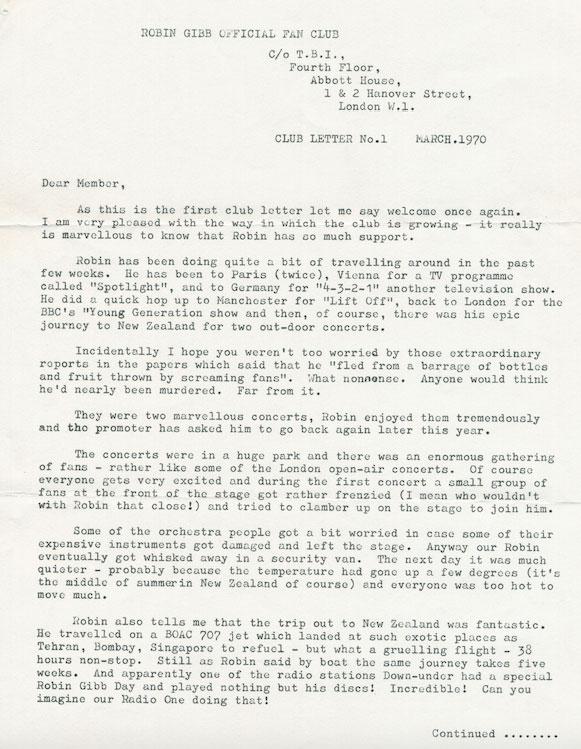 ROBIN GIBB OFFICIAL FAN CLUB

C/o T.B.I.,
Fourth Floor,
Abbott House,
1 & 2 Hanover Street,
London W.1.

CLUB LETTER No.1 MARCH.1970

Dear Member,

As this is the first club letter let me say welcome once again. I am very pleased with the way in which the club is growing - it really is marvellous to know that Robin has so much support.

Robin has been doing quite a bit of travelling around in the past few weeks. He has been to Paris (twice), Vienna for a TV programme called "Spotlight", and to Germany for "4-3-2-1" another television show. He did a quick hop up to Manchester for "Lift Off", back to London for the BBC's "Young Generation show and then, of course, there was his epic journey to New Zealand for two out-door concerts.

Incidentally I hope you weren't too worried by those extraordinary reports in the papers which said that he "fled from a barrage of bottles and fruit thrown by screaming fans". What nonsense. Anyone would think he'd nearly been murdered. Far from it.

They were two marvellous concerts, Robin enjoyed them tremendously and the promoter has asked him to go back again later this year.

The concerts were in a huge park and there was an enormous gathering of fans - rather like some of the London open-air concerts. Of course everyone gets very excited and during the first concert a small group of fans at the front of the stage got rather frenzied (I mean who wouldn't with Robin that close!) and tried to clamber up on the stage to join him.

Some of the orchestra people got a bit worried in case some of their expensive instruments got damaged and left the stage. Anyway our Robin eventually got whisked away in a security van. The next day it was much quieter - probably because the temperature had gone up a few degrees (it's the middle of summerin New Zealand of course) and everyone was too hot to move much.

Robin also tells me that the trip out to New Zealand was fantastic. He travelled on a BOAC 707 jet which landed at such exotic places as Tehran, Bombay, Singapore to refuel - but what a gruelling flight - 38 hours non-stop. Still as Robin said by boat the same journey takes five weeks. And apparently one of the radio stations Down-under had a special Robin Gibb Day and played nothing but his discs! Incredible! Can you imagine our Radio One doing that!

Continued ........